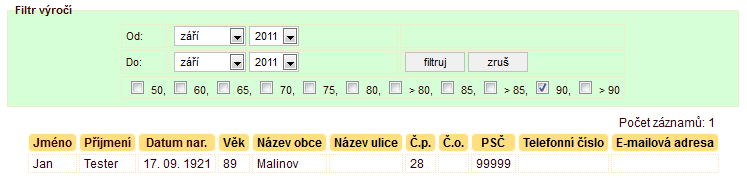 Filtr výročí

Od: září 2011

Do: září 2011 filtruj zruš

50, 60, 65, 70, 75, 80, > 80, 85, > 85, 90, > 90

Počet záznamů: 1

| Jméno | Příjmení | Datum nar. | Věk | Název obce | Název ulice | Č.p. | Č.o. | PSČ | Telefonní číslo | E-mailová adresa |
|---|---|---|---|---|---|---|---|---|---|---|
| Jan | Tester | 17. 09. 1921 | 89 | Malinov | | 28 | | 99999 | | |